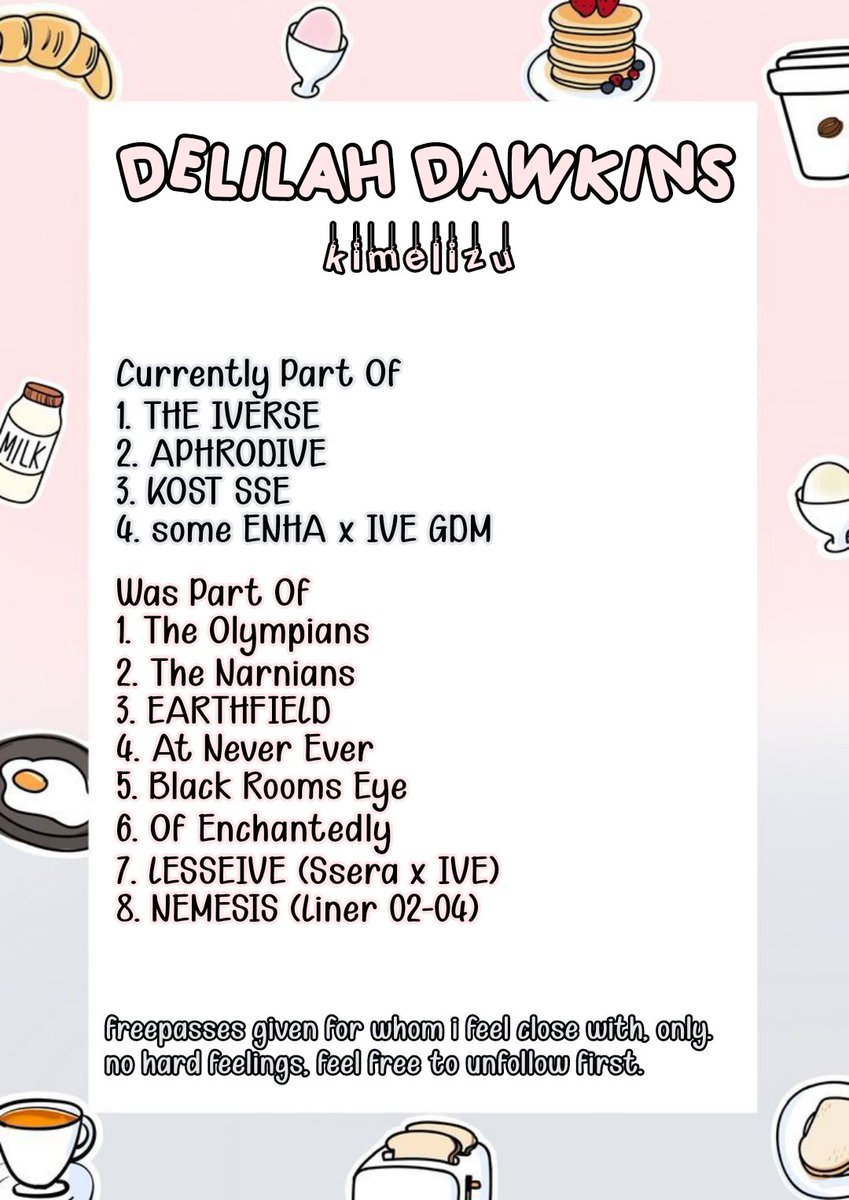 DELILAH DAWKINS
kimelizu

Currently Part Of
1. THE IVERSE
2. APHRODIVE
3. KOST SSE
4. some ENHA x IVE GDM

Was Part Of
1. The Olympians
2. The Narnians
3. EARTHFIELD
4. At Never Ever
5. Black Rooms Eye
6. Of Enchantedly
7. LESSEIVE (Ssera x IVE)
8. NEMESIS (liner 02-04)

freepasses given for whom i feel close with, only. no hard feelings, feel free to unfollow first.

MILK